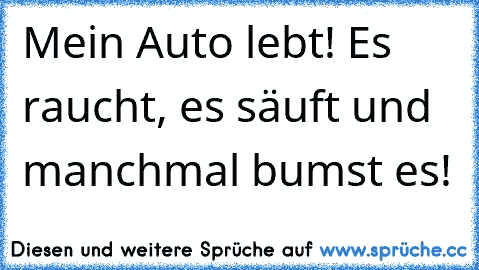 Mein Auto lebt! Es raucht, es säuft und manchmal bumst es!

Diesen und weitere Sprüche auf www.sprüche.cc